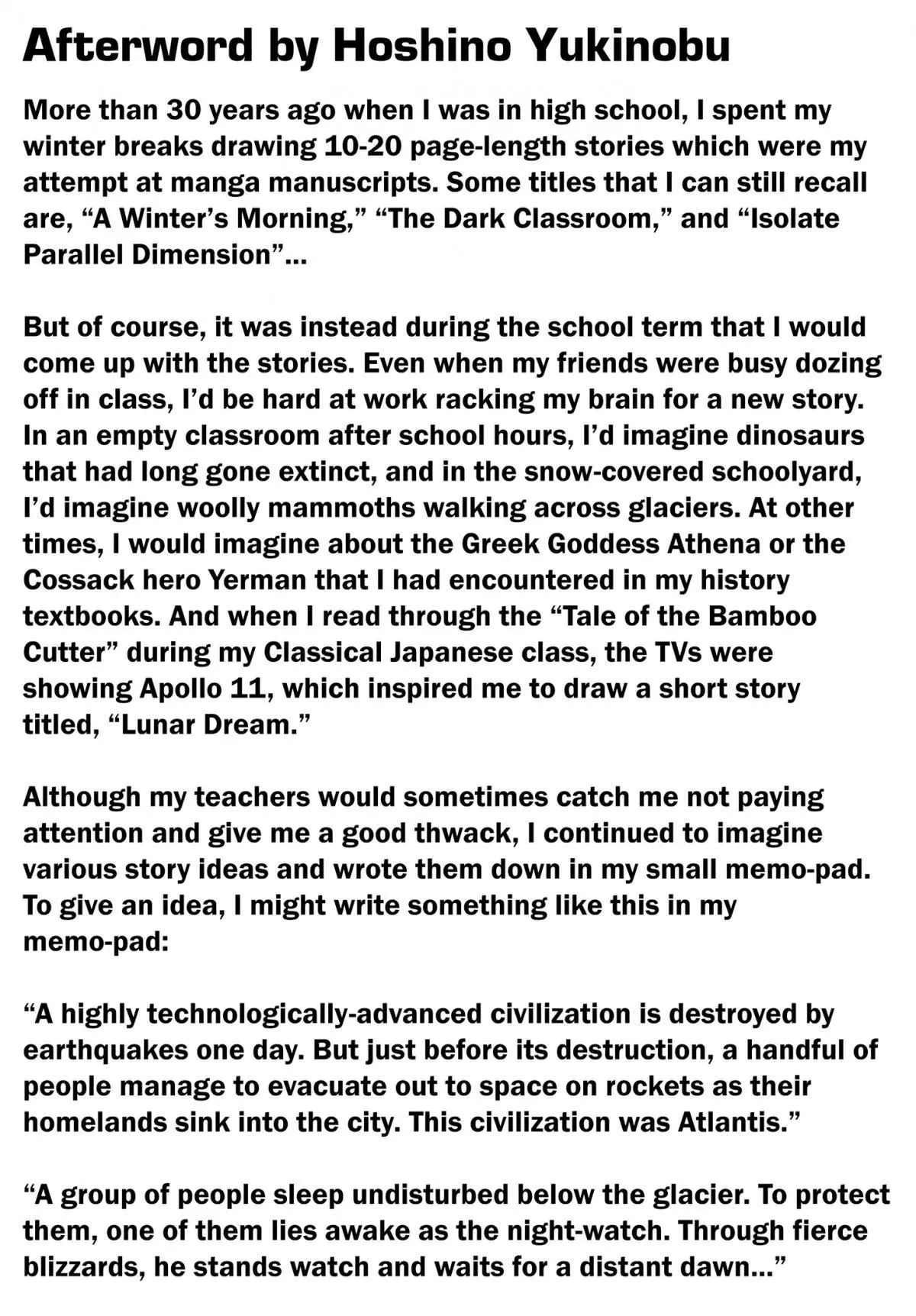 Afterword by Hoshino Yukinobu

More than 30 years ago when I was in high school, I spent my winter breaks drawing 10-20 page-length stories which were my attempt at manga manuscripts. Some titles that I can still recall are, “A Winter’s Morning,” “The Dark Classroom,” and “Isolate Parallel Dimension”...

But of course, it was instead during the school term that I would come up with the stories. Even when my friends were busy dozing off in class, I’d be hard at work racking my brain for a new story. In an empty classroom after school hours, I’d imagine dinosaurs that had long gone extinct, and in the snow-covered schoolyard, I’d imagine woolly mammoths walking across glaciers. At other times, I would imagine about the Greek Goddess Athena or the Cossack hero Yerman that I had encountered in my history textbooks. And when I read through the “Tale of the Bamboo Cutter” during my Classical Japanese class, the TVs were showing Apollo 11, which inspired me to draw a short story titled, “Lunar Dream.”

Although my teachers would sometimes catch me not paying attention and give me a good thwack, I continued to imagine various story ideas and wrote them down in my small memo-pad. To give an idea, I might write something like this in my memo-pad:

“A highly technologically-advanced civilization is destroyed by earthquakes one day. But just before its destruction, a handful of people manage to evacuate out to space on rockets as their homelands sink into the city. This civilization was Atlantis.”

“A group of people sleep undisturbed below the glacier. To protect them, one of them lies awake as the night-watch. Through fierce blizzards, he stands watch and waits for a distant dawn...”